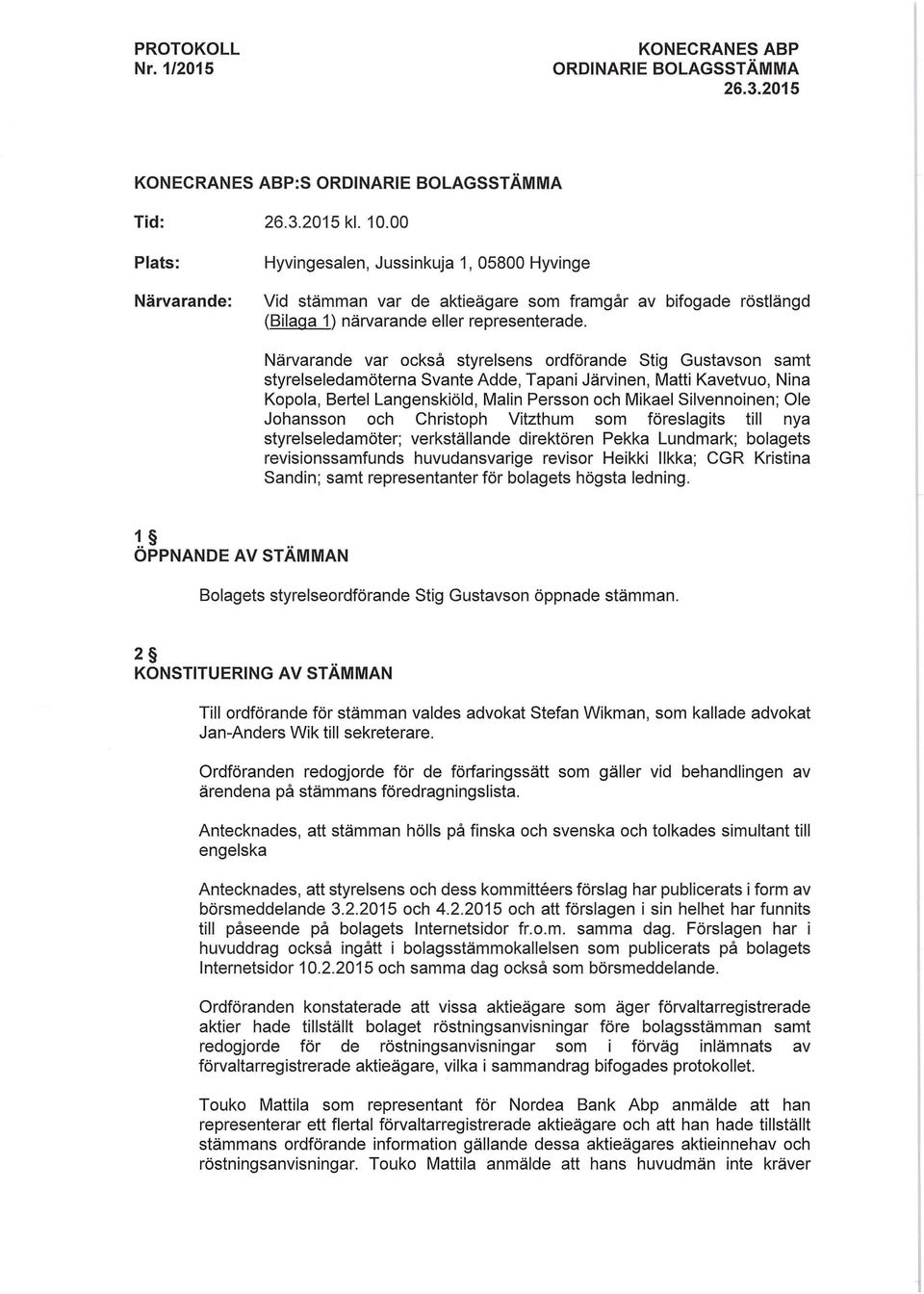 PROTOKOLL
Nr. 1/2015

KONECRANES ABP
ORDINARIE BOLAGSSTÄMMA
26.3.2015

KONECRANES ABP:S ORDINARIE BOLAGSSTÄMMA

Tid: 26.3.2015 kl. 10.00

Plats: Hyvingesalen, Jussinkuja 1, 05800 Hyvinge

Närvarande: Vid stämman var de aktieägare som framgår av bifogade röstlängd (Bilaga 1) närvarande eller representerade.

Närvarande var också styrelsens ordförande Stig Gustavson samt styrelseledamöterna Svante Adde, Tapani Järvinen, Matti Kavetvuo, Nina Kopola, Bertel Langenskiöld, Malin Persson och Mikael Silvennoinen; Ole Johansson och Christoph Vitzthum som föreslagits till nya styrelseledamöter; verkställande direktören Pekka Lundmark; bolagets revisionssamfunds huvudansvarige revisor Heikki Ilkka; CGR Kristina Sandin; samt representanter för bolagets högsta ledning.

1 §
ÖPPNANDE AV STÄMMAN

Bolagets styrelseordförande Stig Gustavson öppnade stämman.

2 §
KONSTITUERING AV STÄMMAN

Till ordförande för stämman valdes advokat Stefan Wikman, som kallade advokat Jan-Anders Wik till sekreterare.

Ordföranden redogjorde för de förfaringssätt som gäller vid behandlingen av ärendena på stämmans föredragningslista.

Antecknades, att stämman hölls på finska och svenska och tolkades simultant till engelska

Antecknades, att styrelsens och dess kommittéers förslag har publicerats i form av börsmeddelande 3.2.2015 och 4.2.2015 och att förslagen i sin helhet har funnits till påseende på bolagets Internetsidor fr.o.m. samma dag. Förslagen har i huvuddrag också ingått i bolagsstämmokallelsen som publicerats på bolagets Internetsidor 10.2.2015 och samma dag också som börsmeddelande.

Ordföranden konstaterade att vissa aktieägare som äger förvaltarregistrerade aktier hade tillställt bolaget röstningsanvisningar före bolagsstämman samt redogjorde för de röstningsanvisningar som i förväg inlämnats av förvaltarregistrerade aktieägare, vilka i sammandrag bifogades protokollet.

Touko Mattila som representant för Nordea Bank Abp anmälde att han representerar ett flertal förvaltarregistrerade aktieägare och att han hade tillställt stämmans ordförande information gällande dessa aktieägares aktieinnehav och röstningsanvisningar. Touko Mattila anmälde att hans huvudmän inte kräver